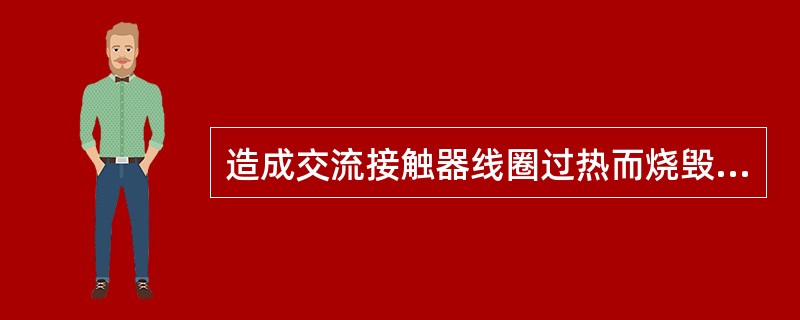 造成交流接触器线圈过热而烧毁...